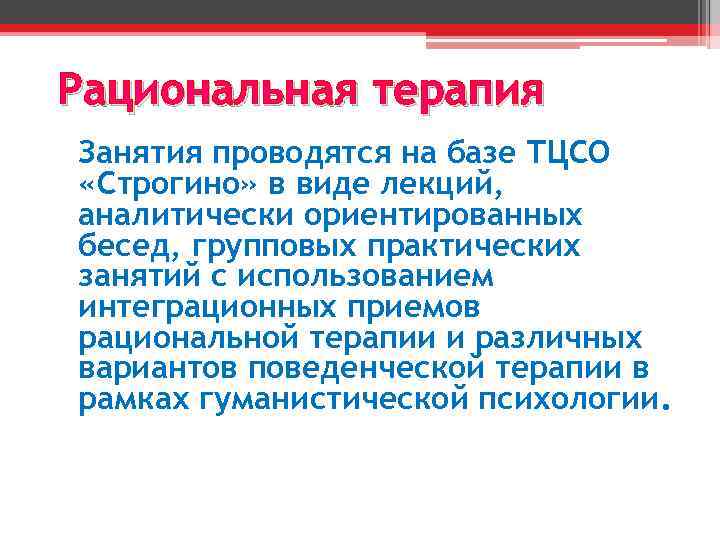 Рациональная терапия

Занятия проводятся на базе ТЦСО «Строгино» в виде лекций, аналитически ориентированных бесед, групповых практических занятий с использованием интеграционных приемов рациональной терапии и различных вариантов поведенческой терапии в рамках гуманистической психологии.